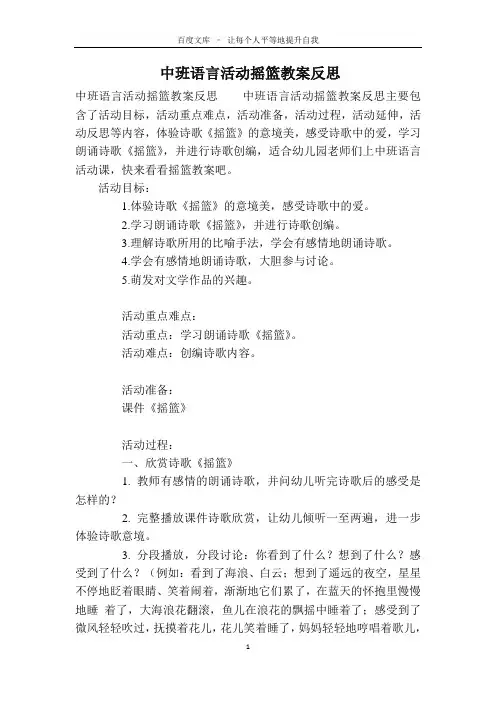 百度文库 - 让每个人平等地提升自我

中班语言活动摇篮教案反思

中班语言活动摇篮教案反思　　中班语言活动摇篮教案反思主要包含了活动目标，活动重点难点，活动准备，活动过程，活动延伸，活动反思等内容，体验诗歌《摇篮》的意境美，感受诗歌中的爱，学习朗诵诗歌《摇篮》，并进行诗歌创编，适合幼儿园老师们上中班语言活动课，快来看看摇篮教案吧。

活动目标：

1.体验诗歌《摇篮》的意境美，感受诗歌中的爱。

2.学习朗诵诗歌《摇篮》，并进行诗歌创编。

3.理解诗歌所用的比喻手法，学会有感情地朗诵诗歌。

4.学会有感情地朗诵诗歌，大胆参与讨论。

5.萌发对文学作品的兴趣。

活动重点难点：

活动重点：学习朗诵诗歌《摇篮》。

活动难点：创编诗歌内容。

活动准备：

课件《摇篮》

活动过程：

一、欣赏诗歌《摇篮》

1. 教师有感情的朗诵诗歌，并问幼儿听完诗歌后的感受是怎样的？

2. 完整播放课件诗歌欣赏，让幼儿倾听一至两遍，进一步体验诗歌意境。

3. 分段播放，分段讨论：你看到了什么？想到了什么？感受到了什么？（例如：看到了海浪、白云；想到了遥远的夜空，星星不停地眨着眼睛、笑着闹着，渐渐地它们累了，在蓝天的怀抱里慢慢地睡 着了，大海浪花翻滚，鱼儿在浪花的飘摇中睡着了；感受到了微风轻轻吹过，抚摸着花儿，花儿笑着睡了，妈妈轻轻地哼唱着歌儿，

1